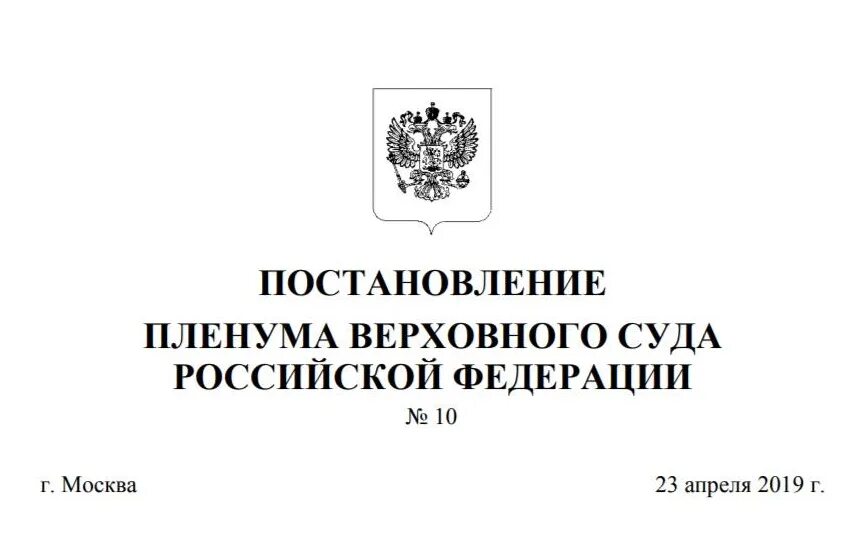 ПОСТАНОВЛЕНИЕ
ПЛЕНУМА ВЕРХОВНОГО СУДА РОССИЙСКОЙ ФЕДЕРАЦИИ
№ 10

г. Москва

23 апреля 2019 г.